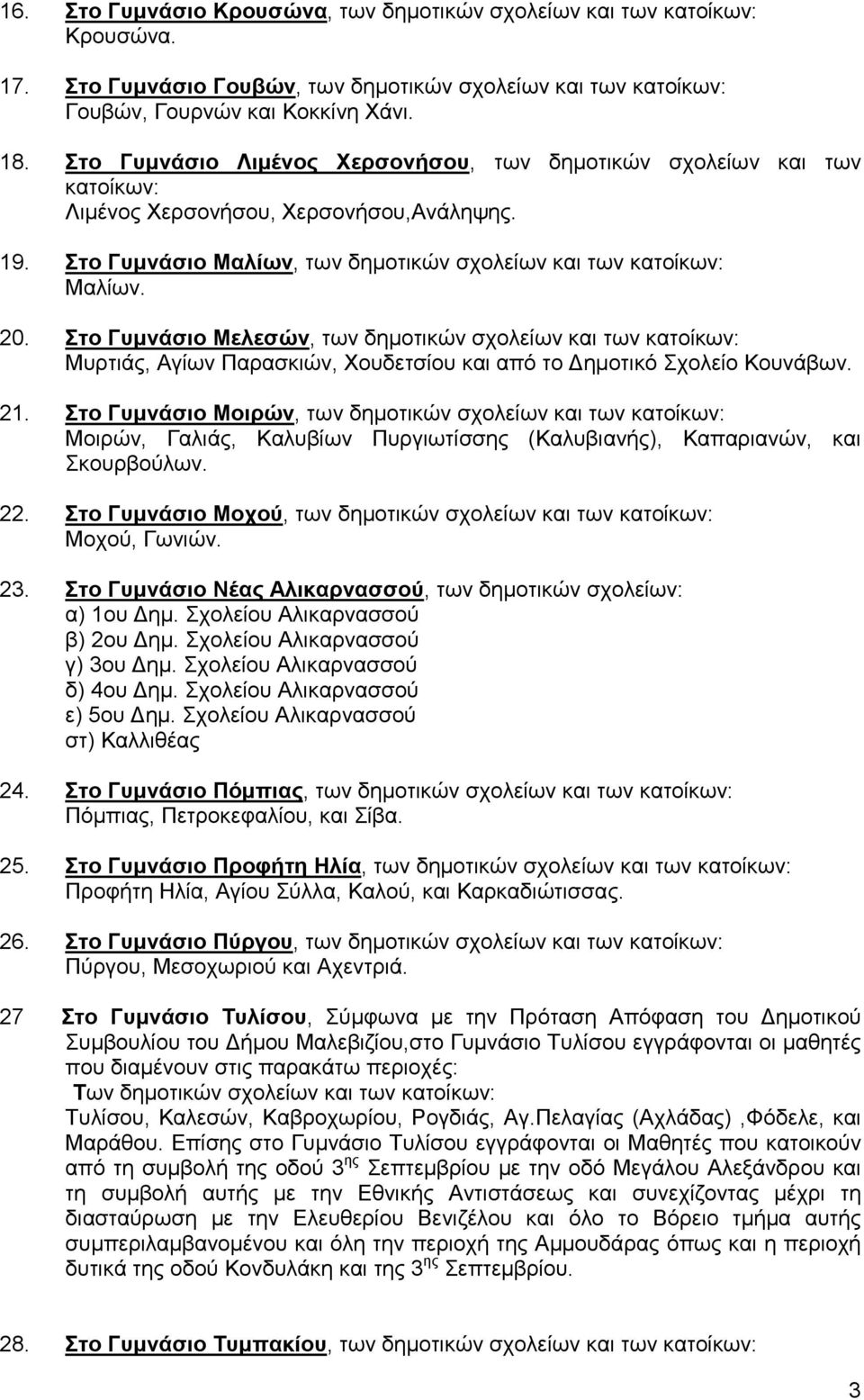 16. Στο Γυμνάσιο Κρουσώνα, των δημοτικών σχολείων και των κατοίκων: Κρουσώνα.

17. Στο Γυμνάσιο Γουβών, των δημοτικών σχολείων και των κατοίκων: Γουβών, Γουρνών και Κοκκίνη Χάνι.

18. Στο Γυμνάσιο Λιμένος Χερσονήσου, των δημοτικών σχολείων και των κατοίκων: Λιμένος Χερσονήσου, Χερσονήσου,Ανάληψης.

19. Στο Γυμνάσιο Μαλίων, των δημοτικών σχολείων και των κατοίκων: Μαλίων.

20. Στο Γυμνάσιο Μελεσών, των δημοτικών σχολείων και των κατοίκων: Μυρτιάς, Αγίων Παρασκιών, Χουδετσίου και από το Δημοτικό Σχολείο Κουνάβων.

21. Στο Γυμνάσιο Μοιρών, των δημοτικών σχολείων και των κατοίκων: Μοιρών, Γαλιάς, Καλυβίων Πυργιωτίσσης (Καλυβιανής), Καπαριανών, και Σκουρβούλων.

22. Στο Γυμνάσιο Μοχού, των δημοτικών σχολείων και των κατοίκων: Μοχού, Γωνιών.

23. Στο Γυμνάσιο Νέας Αλικαρνασσού, των δημοτικών σχολείων:
α) 1ου Δημ. Σχολείου Αλικαρνασσού
β) 2ου Δημ. Σχολείου Αλικαρνασσού
γ) 3ου Δημ. Σχολείου Αλικαρνασσού
δ) 4ου Δημ. Σχολείου Αλικαρνασσού
ε) 5ου Δημ. Σχολείου Αλικαρνασσού
στ) Καλλιθέας

24. Στο Γυμνάσιο Πόμπιας, των δημοτικών σχολείων και των κατοίκων: Πόμπιας, Πετροκεφαλίου, και Σίβα.

25. Στο Γυμνάσιο Προφήτη Ηλία, των δημοτικών σχολείων και των κατοίκων: Προφήτη Ηλία, Αγίου Σύλλα, Καλού, και Καρκαδιώτισσας.

26. Στο Γυμνάσιο Πύργου, των δημοτικών σχολείων και των κατοίκων: Πύργου, Μεσοχωριού και Αχεντριά.

27 Στο Γυμνάσιο Τυλίσου, Σύμφωνα με την Πρόταση Απόφαση του Δημοτικού Συμβουλίου του Δήμου Μαλεβιζίου,στο Γυμνάσιο Τυλίσου εγγράφονται οι μαθητές που διαμένουν στις παρακάτω περιοχές:
Των δημοτικών σχολείων και των κατοίκων:
Τυλίσου, Καλεσών, Καβροχωρίου, Ρογδιάς, Αγ.Πελαγίας (Αχλάδας) ,Φόδελε, και Μαράθου. Επίσης στο Γυμνάσιο Τυλίσου εγγράφονται οι Μαθητές που κατοικούν από τη συμβολή της οδού 3$^{ης}$ Σεπτεμβρίου με την οδό Μεγάλου Αλεξάνδρου και τη συμβολή αυτής με την Εθνικής Αντιστάσεως και συνεχίζοντας μέχρι τη διασταύρωση με την Ελευθερίου Βενιζέλου και όλο το Βόρειο τμήμα αυτής συμπεριλαμβανομένου και όλη την περιοχή της Αμμουδάρας όπως και η περιοχή δυτικά της οδού Κονδυλάκη και της 3$^{ης}$ Σεπτεμβρίου.

28. Στο Γυμνάσιο Τυμπακίου, των δημοτικών σχολείων και των κατοίκων:

3